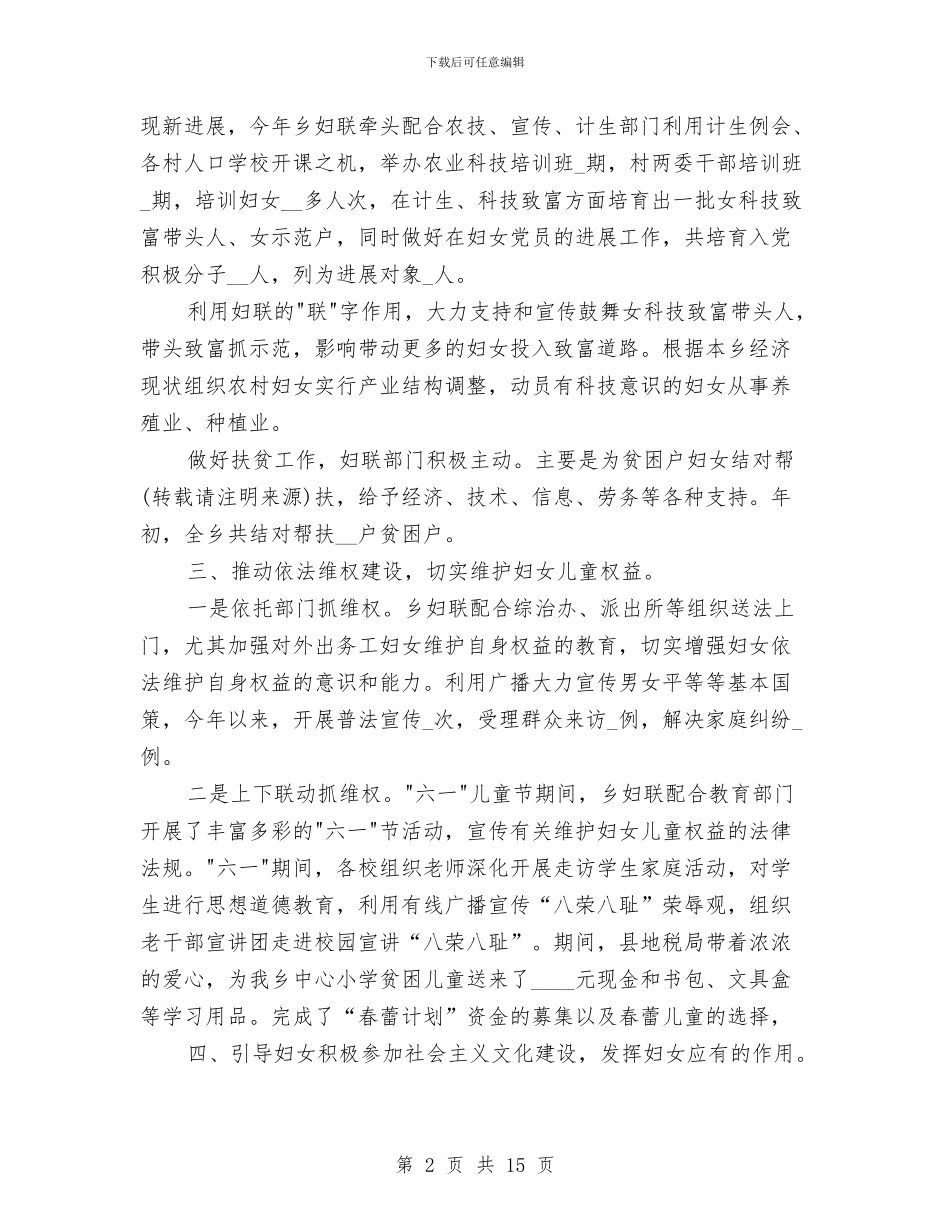 下载后可任意编辑

现新进展，今年乡妇联牵头配合农技、宣传、计生部门利用计生例会、各村人口学校开课之机，举办农业科技培训班_期，村两委干部培训班_期，培训妇女__多人次，在计生、科技致富方面培育出一批女科技致富带头人、女示范户，同时做好在妇女党员的进展工作，共培育入党积极分子__人，列为进展对象_人。

利用妇联的"联"字作用，大力支持和宣传鼓舞女科技致富带头人，带头致富抓示范，影响带动更多的妇女投入致富道路。根据本乡经济现状组织农村妇女实行产业结构调整，动员有科技意识的妇女从事养殖业、种植业。

做好扶贫工作，妇联部门积极主动。主要是为贫困户妇女结对帮(转载请注明来源)扶，给予经济、技术、信息、劳务等各种支持。年初，全乡共结对帮扶__户贫困户。

三、推动依法维权建设，切实维护妇女儿童权益。

一是依托部门抓维权。乡妇联配合综治办、派出所等组织送法上门，尤其加强对外出务工妇女维护自身权益的教育，切实增强妇女依法维护自身权益的意识和能力。利用广播大力宣传男女平等等基本国策，今年以来，开展普法宣传_次，受理群众来访_例，解决家庭纠纷_例。

二是上下联动抓维权。"六一"儿童节期间，乡妇联配合教育部门开展了丰富多彩的"六一"节活动，宣传有关维护妇女儿童权益的法律法规。"六一"期间，各校组织老师深化开展走访学生家庭活动，对学生进行思想道德教育，利用有线广播宣传“八荣八耻”荣辱观，组织老干部宣讲团走进校园宣讲“八荣八耻”。期间，县地税局带着浓浓的爱心，为我乡中心小学贫困儿童送来了____元现金和书包、文具盒等学习用品。完成了“春蕾计划”资金的募集以及春蕾儿童的选择，

四、引导妇女积极参加社会主义文化建设，发挥妇女应有的作用。

第 2 页 共 15 页